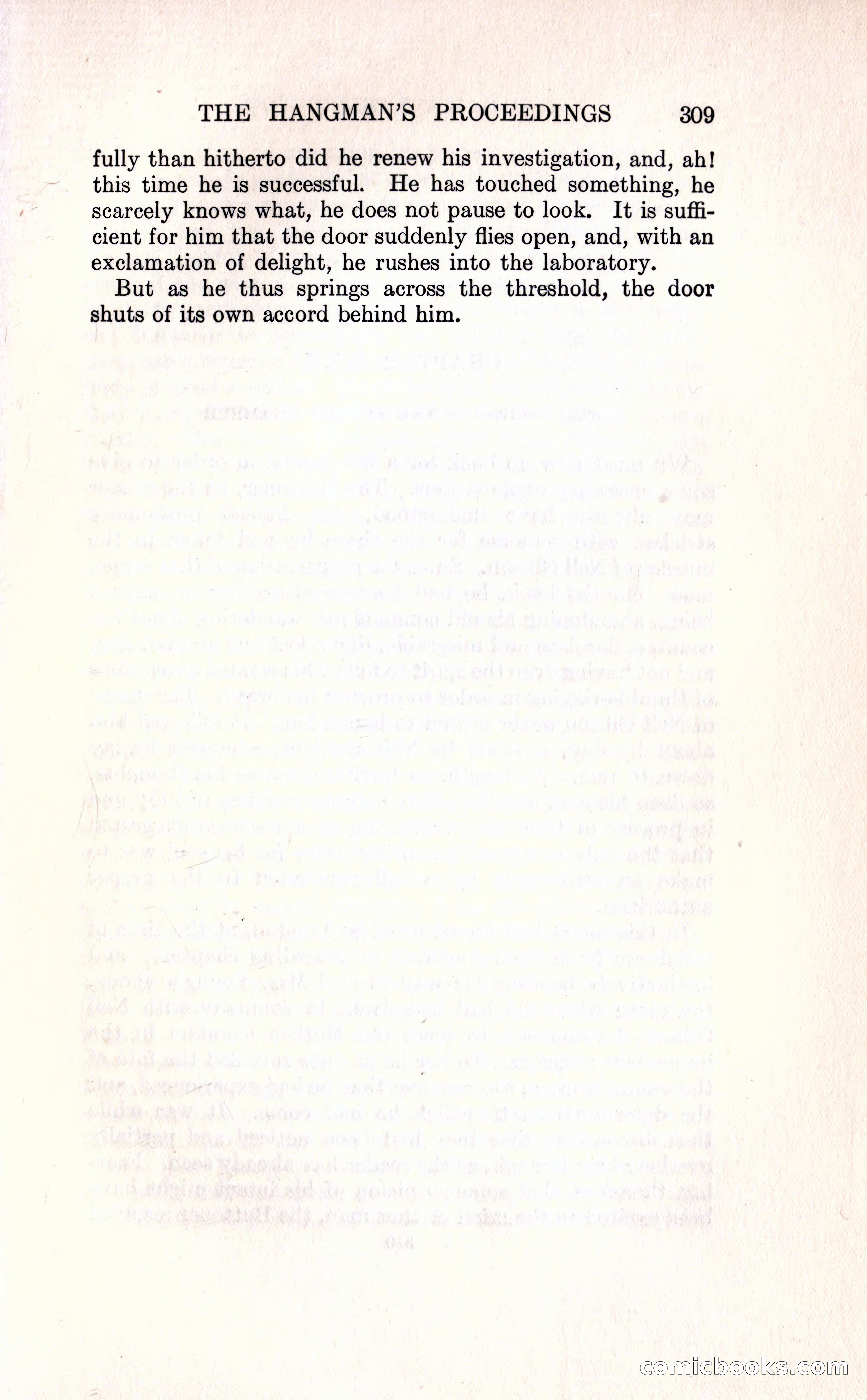 THE HANGMAN'S PROCEEDINGS 309

fully than hitherto did he renew his investigation, and, ah! this time he is successful. He has touched something, he scarcely knows what, he does not pause to look. It is sufficient for him that the door suddenly flies open, and, with an exclamation of delight, he rushes into the laboratory.

But as he thus springs across the threshold, the door shuts of its own accord behind him.

comicbooks.com